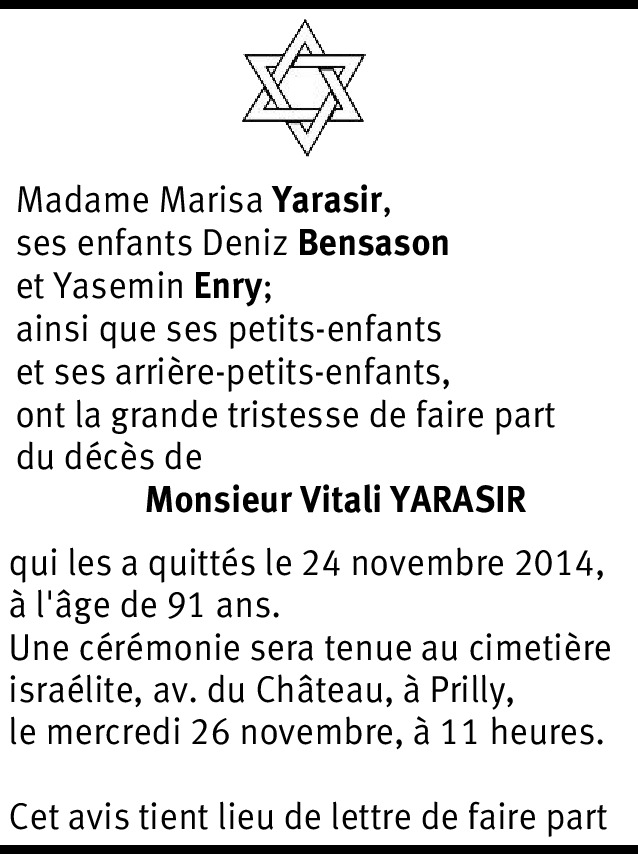 Madame Marisa Yarasir,
ses enfants Deniz Bensason
et Yasemin Enry;
ainsi que ses petits-enfants
et ses arrière-petits-enfants,
ont la grande tristesse de faire part
du décès de

Monsieur Vitali YARASIR

qui les a quittés le 24 novembre 2014, à l'âge de 91 ans.
Une cérémonie sera tenue au cimetière israélite, av. du Château, à Prilly, le mercredi 26 novembre, à 11 heures.

Cet avis tient lieu de lettre de faire part